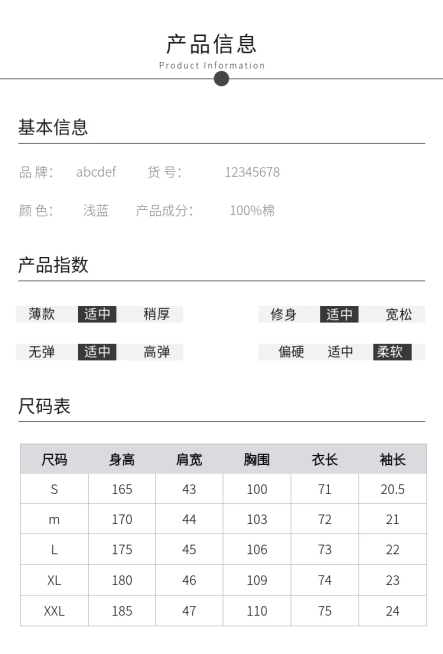 产品信息
Product Information

基本信息

品牌: abcdef 货号: 12345678

颜色: 浅蓝 产品成分: 100%棉

产品指数

薄款 适中 稍厚

修身 适中 宽松

无弹 适中 高弹

偏硬 适中 柔软

尺码表

| 尺码 | 身高 | 肩宽 | 胸围 | 衣长 | 袖长 |
|---|---|---|---|---|---|
| S | 165 | 43 | 100 | 71 | 20.5 |
| m | 170 | 44 | 103 | 72 | 21 |
| L | 175 | 45 | 106 | 73 | 22 |
| XL | 180 | 46 | 109 | 74 | 23 |
| XXL | 185 | 47 | 110 | 75 | 24 |